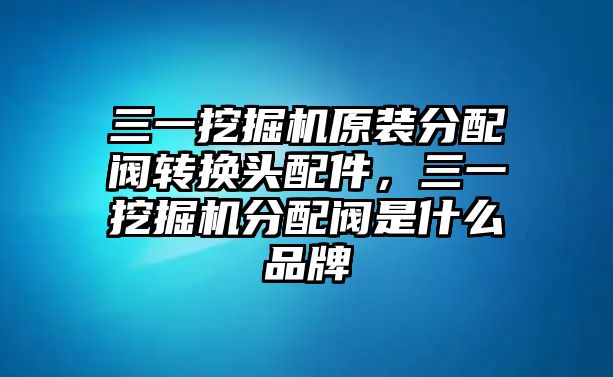 三一挖掘机原装分配阀转换头配件，三一挖掘机分配阀是什么品牌